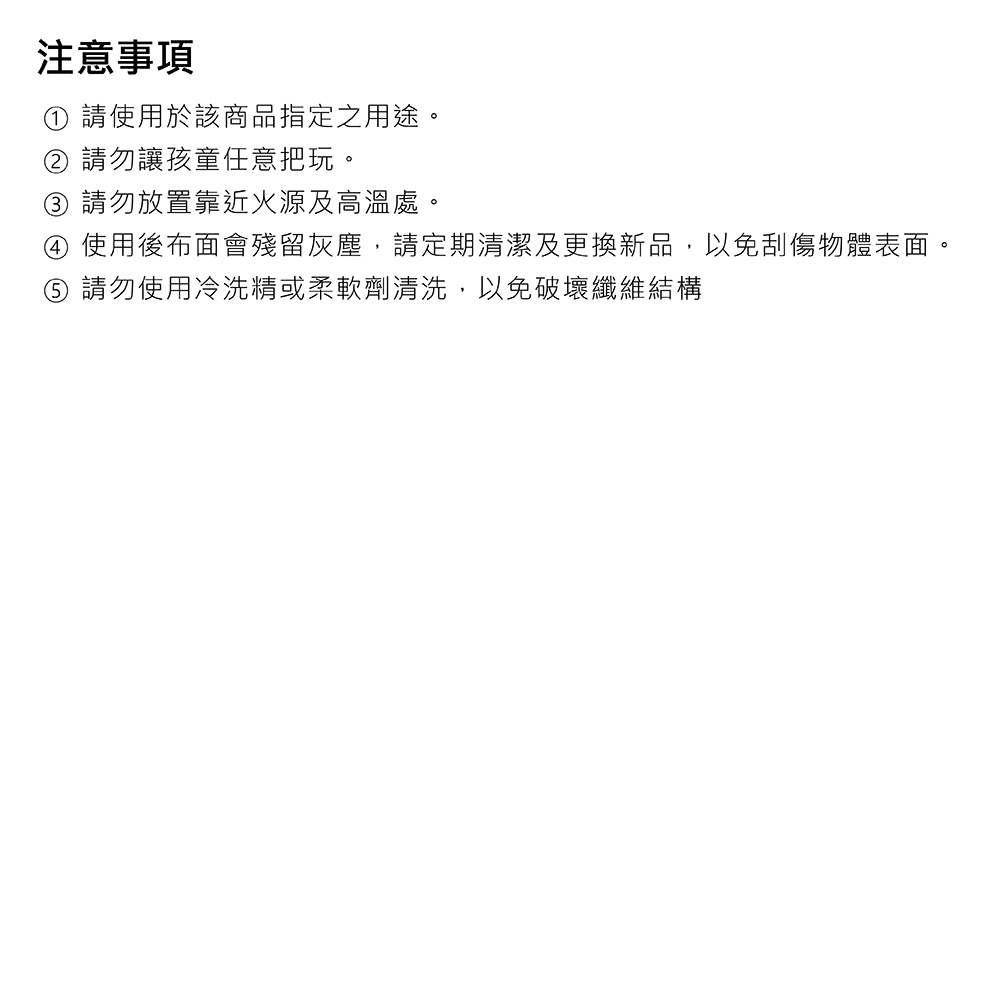 注意事項

① 請使用於該商品指定之用途。

② 請勿讓孩童任意把玩。

③ 請勿放置靠近火源及高溫處。

④ 使用後布面會殘留灰塵，請定期清潔及更換新品，以免刮傷物體表面。

⑤ 請勿使用冷洗精或柔軟劑清洗，以免破壞纖維結構